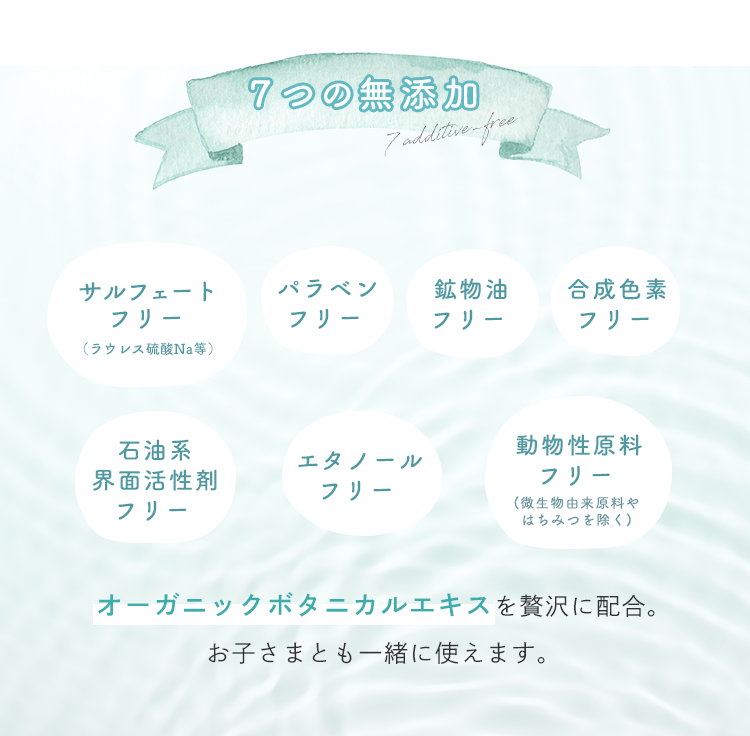 7つの無添加
7 additive-free

サルフェート
フリー
（ラウレス硫酸Na等）

パラベン
フリー

鉱物油
フリー

合成色素
フリー

石油系
界面活性剤
フリー

エタノール
フリー

動物性原料
フリー
（微生物由来原料や
はちみつを除く）

オーガニックボタニカルエキスを贅沢に配合。
お子さまとも一緒に使えます。